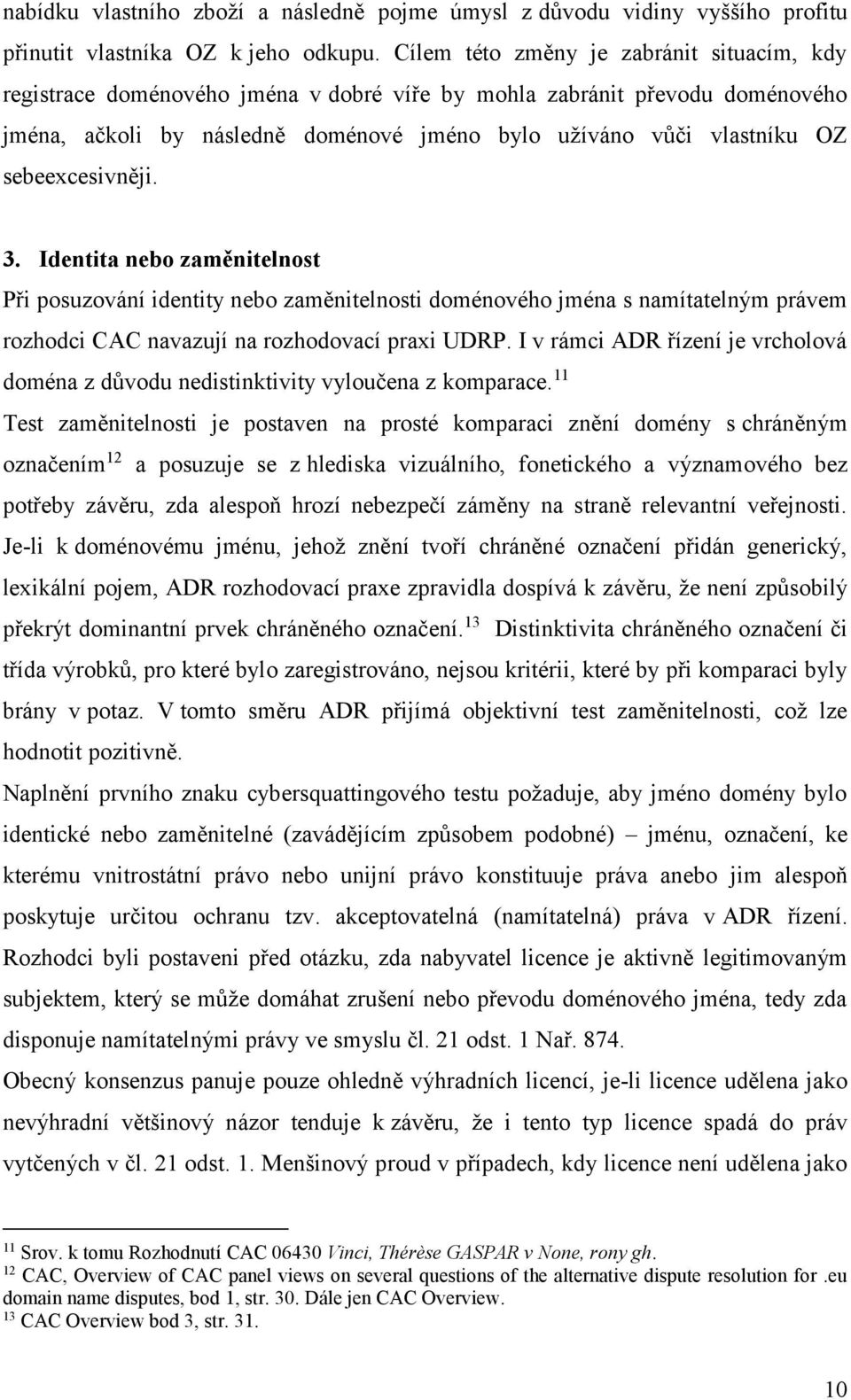 nabídku vlastního zboží a následně pojme úmysl z důvodu vidiny vyššího profitu přinutit vlastníka OZ k jeho odkupu. Cílem této změny je zabránit situacím, kdy registrace doménového jména v dobré víře by mohla zabránit převodu doménového jména, ačkoli by následně doménové jméno bylo užíváno vůči vlastníku OZ sebeexcesivněji.

3. Identita nebo zaměnitelnost

Při posuzování identity nebo zaměnitelnosti doménového jména s namítatelným právem rozhodci CAC navazují na rozhodovací praxi UDRP. I v rámci ADR řízení je vrcholová doména z důvodu nedistinktivity vyloučena z komparace.$^{11}$

Test zaměnitelnosti je postaven na prosté komparaci znění domény s chráněným označením$^{12}$ a posuzuje se z hlediska vizuálního, fonetického a významového bez potřeby závěru, zda alespoň hrozí nebezpečí záměny na straně relevantní veřejnosti. Je-li k doménovému jménu, jehož znění tvoří chráněné označení přidán generický, lexikální pojem, ADR rozhodovací praxe zpravidla dospívá k závěru, že není způsobilý překrýt dominantní prvek chráněného označení.$^{13}$ Distinktivita chráněného označení či třída výrobků, pro které bylo zaregistrováno, nejsou kritérii, které by při komparaci byly brány v potaz. V tomto směru ADR přijímá objektivní test zaměnitelnosti, což lze hodnotit pozitivně.

Naplnění prvního znaku cybersquattingového testu požaduje, aby jméno domény bylo identické nebo zaměnitelné (zavádějícím způsobem podobné) – jménu, označení, ke kterému vnitrostátní právo nebo unijní právo konstituuje práva anebo jim alespoň poskytuje určitou ochranu tzv. akceptovatelná (namítatelná) práva v ADR řízení. Rozhodci byli postaveni před otázku, zda nabyvatel licence je aktivně legitimovaným subjektem, který se může domáhat zrušení nebo převodu doménového jména, tedy zda disponuje namítatelnými právy ve smyslu čl. 21 odst. 1 Nař. 874.

Obecný konsenzus panuje pouze ohledně výhradních licencí, je-li licence udělena jako nevýhradní většinový názor tenduje k závěru, že i tento typ licence spadá do práv vytčených v čl. 21 odst. 1. Menšinový proud v případech, kdy licence není udělena jako

$^{11}$ Srov. k tomu Rozhodnutí CAC 06430 Vinci, Thérèse GASPAR v None, rony gh.
$^{12}$ CAC, Overview of CAC panel views on several questions of the alternative dispute resolution for .eu domain name disputes, bod 1, str. 30. Dále jen CAC Overview.
$^{13}$ CAC Overview bod 3, str. 31.

10